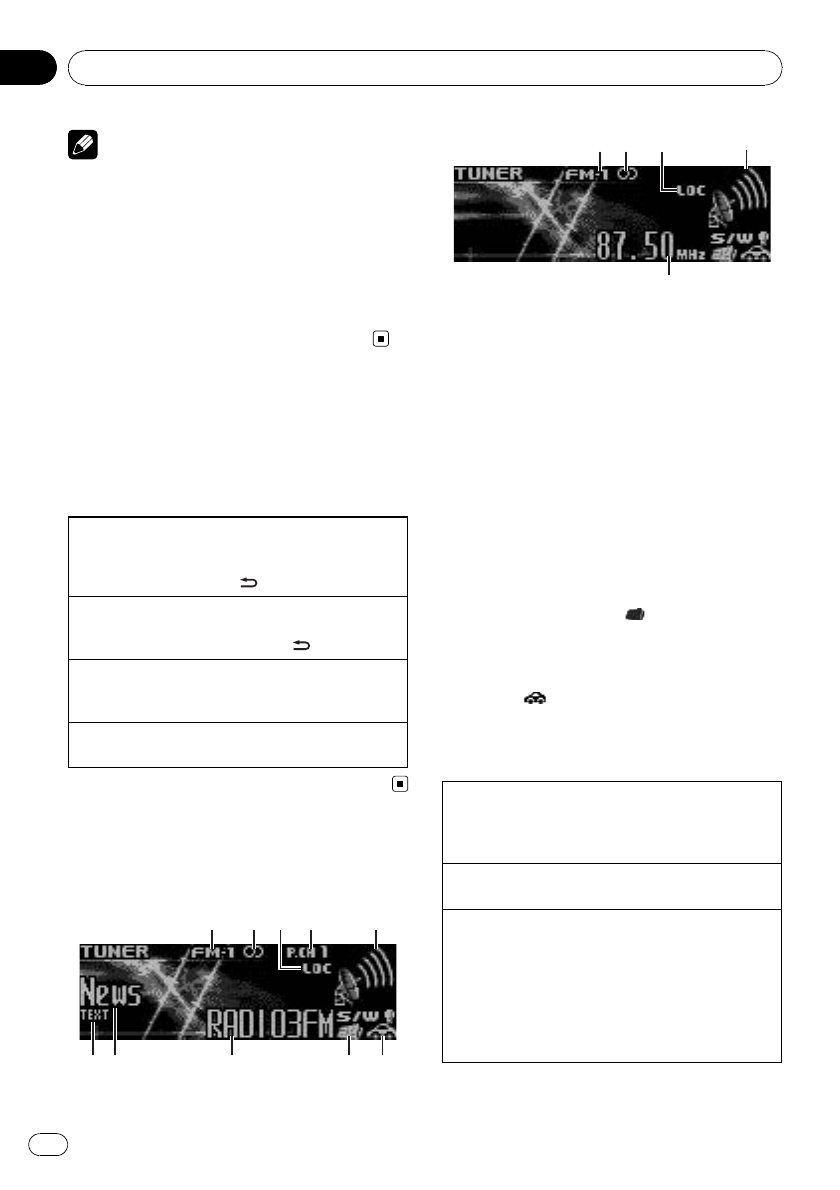 TUNER FM-1 LOC 87.50 MHz S/W

TUNER FM-1 P.CH 1 LOC News TEXT RADIO3FM S/W